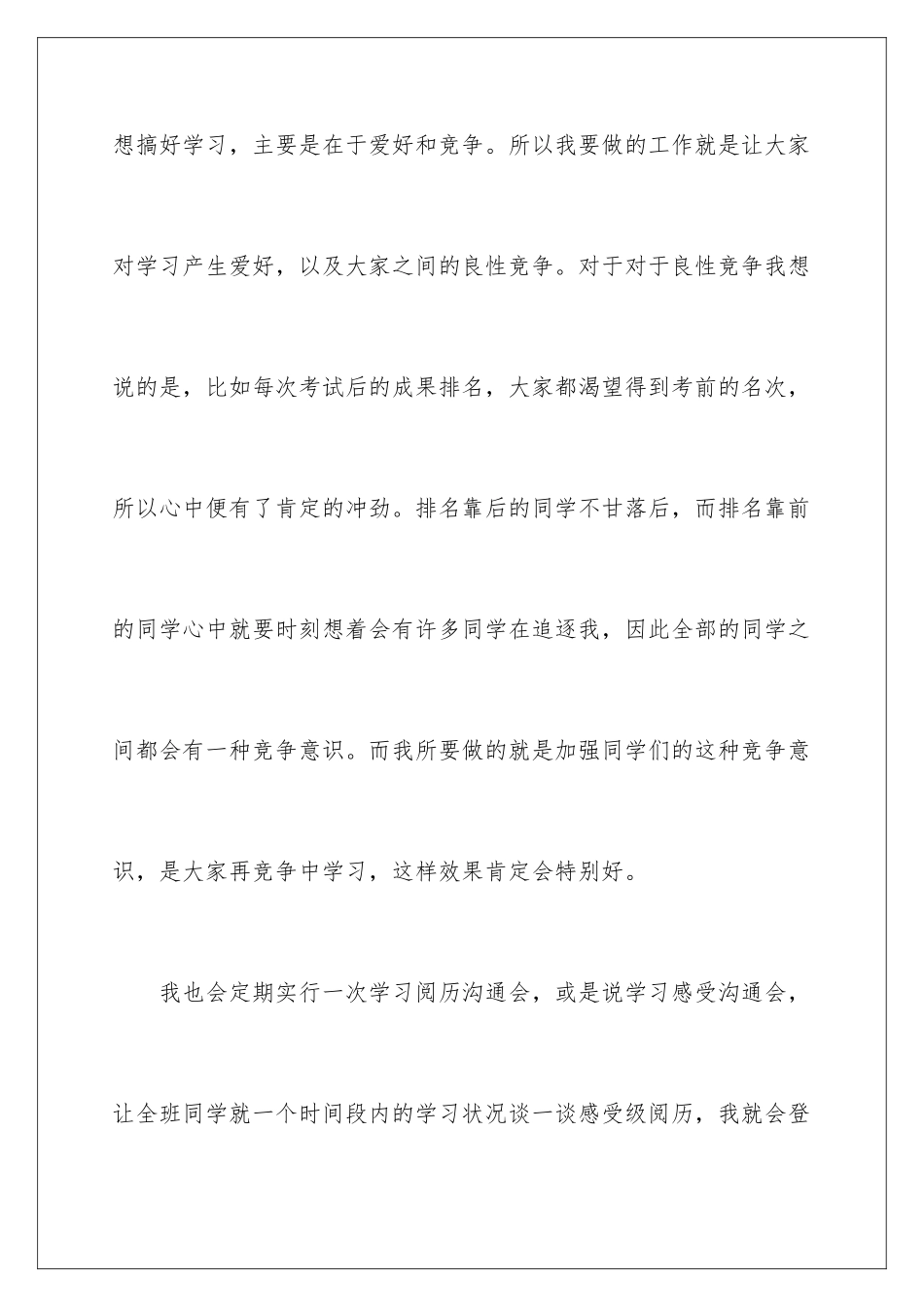 想搞好学习，主要是在于爱好和竞争。所以我要做的工作就是让大家对学习产生爱好，以及大家之间的良性竞争。对于对于良性竞争我想说的是，比如每次考试后的成果排名，大家都渴望得到考前的名次，所以心中便有了肯定的冲劲。排名靠后的同学不甘落后，而排名靠前的同学心中就要时刻想着会有许多同学在追逐我，因此全部的同学之间都会有一种竞争意识。而我所要做的就是加强同学们的这种竞争意识，是大家再竞争中学习，这样效果肯定会特别好。

我也会定期实行一次学习阅历沟通会，或是说学习感受沟通会，让全班同学就一个时间段内的学习状况谈一谈感受级阅历，我就会登